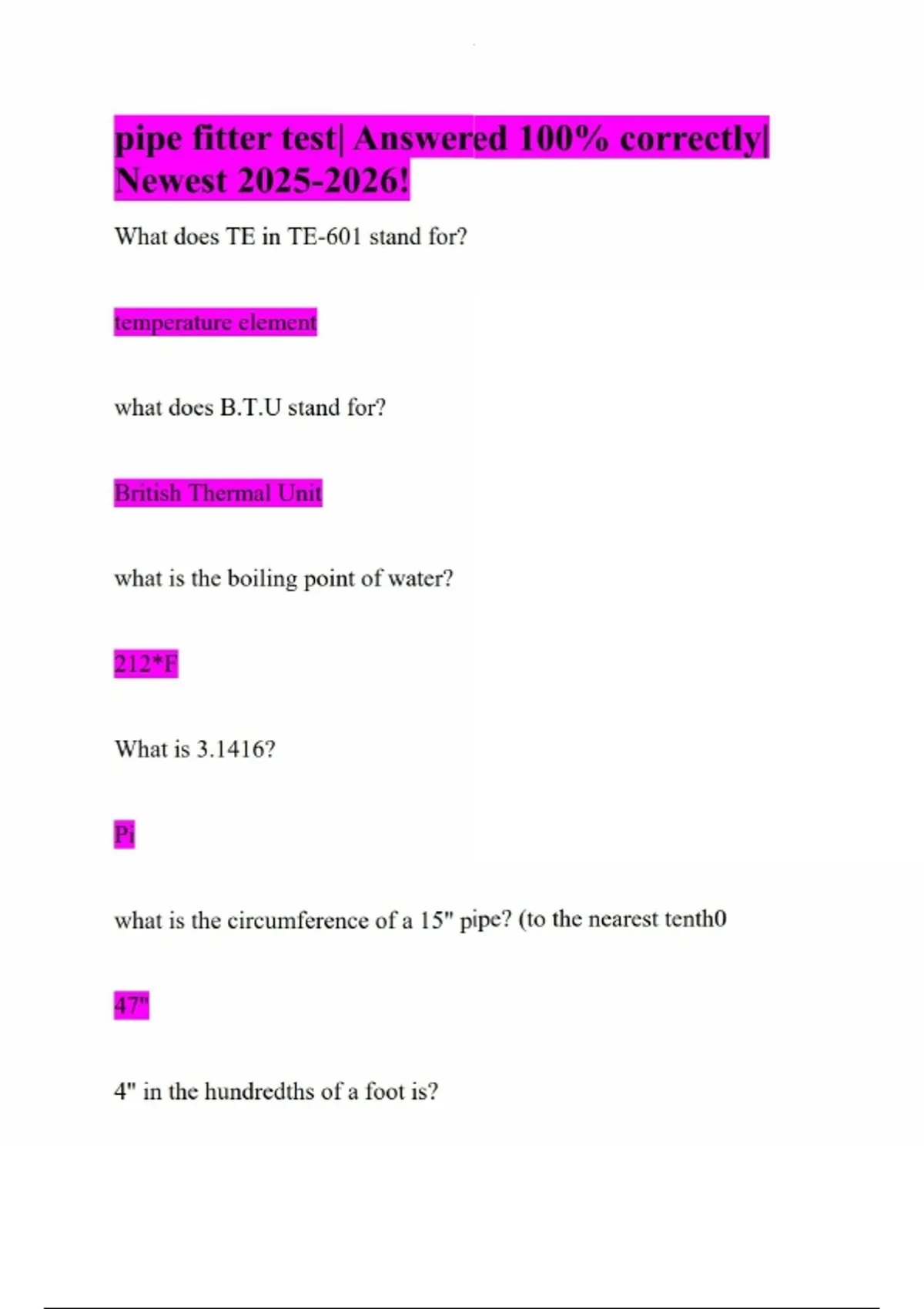 pipe fitter test| Answered 100% correctly| Newest 2025-2026!

What does TE in TE-601 stand for?

temperature element

what does B.T.U stand for?

British Thermal Unit

what is the boiling point of water?

212*F

What is 3.1416?

Pi

what is the circumference of a 15" pipe? (to the nearest tenth0

47"

4" in the hundredths of a foot is?